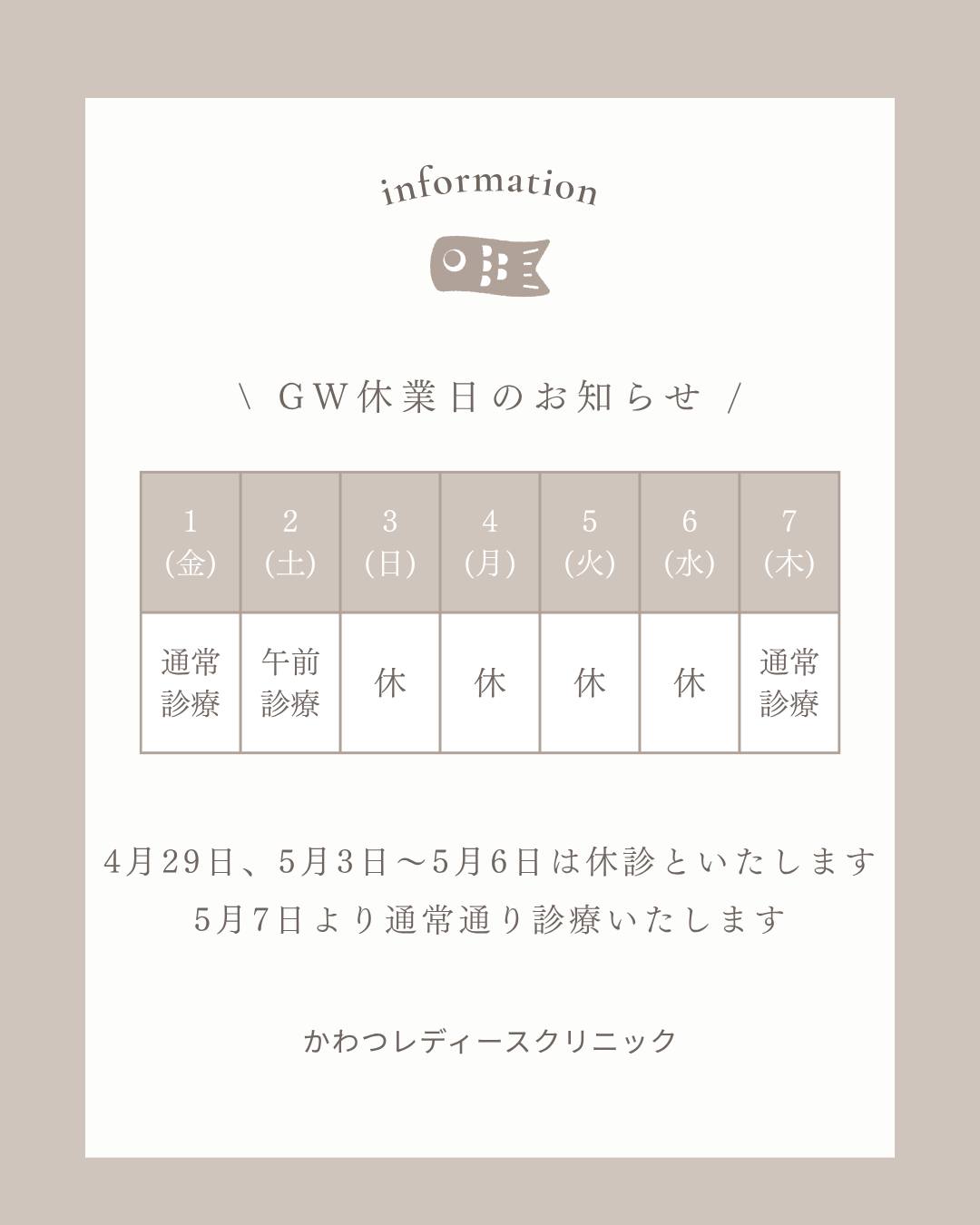 information

\ GW休業日のお知らせ /

| 1 (金) | 2 (土) | 3 (日) | 4 (月) | 5 (火) | 6 (水) | 7 (木) |
|---|---|---|---|---|---|---|
| 通常診療 | 午前診療 | 休 | 休 | 休 | 休 | 通常診療 |

4月29日、5月3日〜5月6日は休診といたします
5月7日より通常通り診療いたします

かわつレディースクリニック